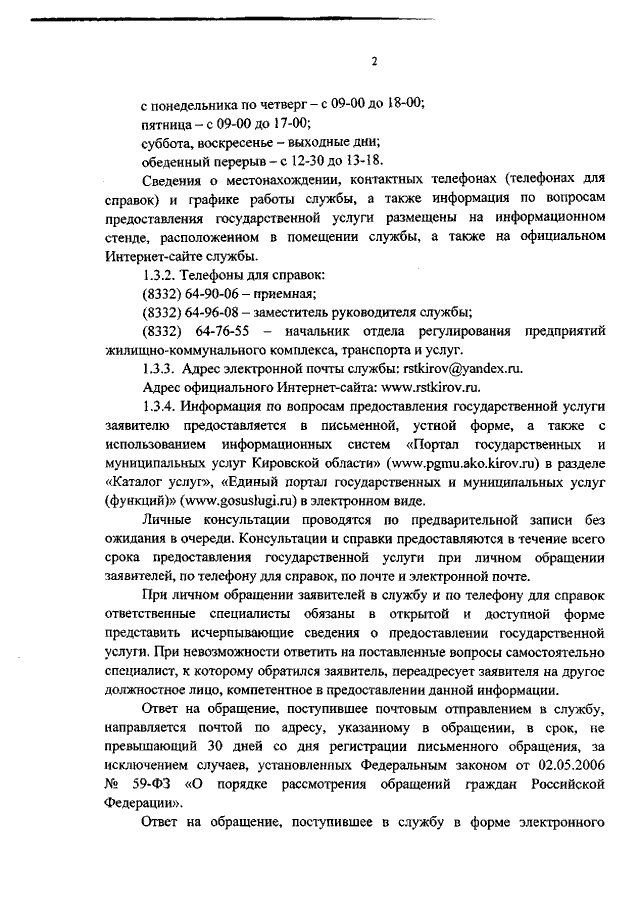 2

с понедельника по четверг – с 09-00 до 18-00;
пятница – с 09-00 до 17-00;
суббота, воскресенье – выходные дни;
обеденный перерыв – с 12-30 до 13-18.

Сведения о местонахождении, контактных телефонах (телефонах для справок) и графике работы службы, а также информация по вопросам предоставления государственной услуги размещены на информационном стенде, расположенном в помещении службы, а также на официальном Интернет-сайте службы.

1.3.2. Телефоны для справок:
(8332) 64-90-06 – приемная;
(8332) 64-96-08 – заместитель руководителя службы;
(8332) 64-76-55 – начальник отдела регулирования предприятий жилищно-коммунального комплекса, транспорта и услуг.

1.3.3. Адрес электронной почты службы: rstkirov@yandex.ru.
Адрес официального Интернет-сайта: www.rstkirov.ru.

1.3.4. Информация по вопросам предоставления государственной услуги заявителю предоставляется в письменной, устной форме, а также с использованием информационных систем «Портал государственных и муниципальных услуг Кировской области» (www.pgmu.ako.kirov.ru) в разделе «Каталог услуг», «Единый портал государственных и муниципальных услуг (функций)» (www.gosuslugi.ru) в электронном виде.

Личные консультации проводятся по предварительной записи без ожидания в очереди. Консультации и справки предоставляются в течение всего срока предоставления государственной услуги при личном обращении заявителей, по телефону для справок, по почте и электронной почте.

При личном обращении заявителей в службу и по телефону для справок ответственные специалисты обязаны в открытой и доступной форме представить исчерпывающие сведения о предоставлении государственной услуги. При невозможности ответить на поставленные вопросы самостоятельно специалист, к которому обратился заявитель, переадресует заявителя на другое должностное лицо, компетентное в предоставлении данной информации.

Ответ на обращение, поступившее почтовым отправлением в службу, направляется почтой по адресу, указанному в обращении, в срок, не превышающий 30 дней со дня регистрации письменного обращения, за исключением случаев, установленных Федеральным законом от 02.05.2006 № 59-ФЗ «О порядке рассмотрения обращений граждан Российской Федерации».

Ответ на обращение, поступившее в службу в форме электронного